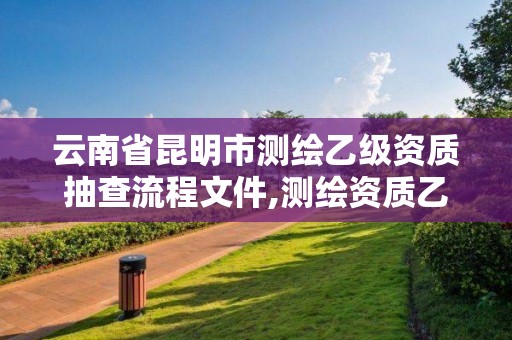 云南省昆明市测绘乙级资质抽查流程文件,测绘资质乙